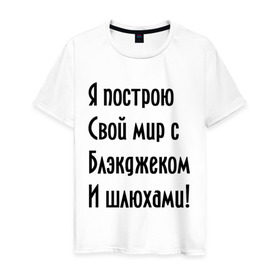 Я построю
Свой мир с
Блэкджеком
И шлюхами!